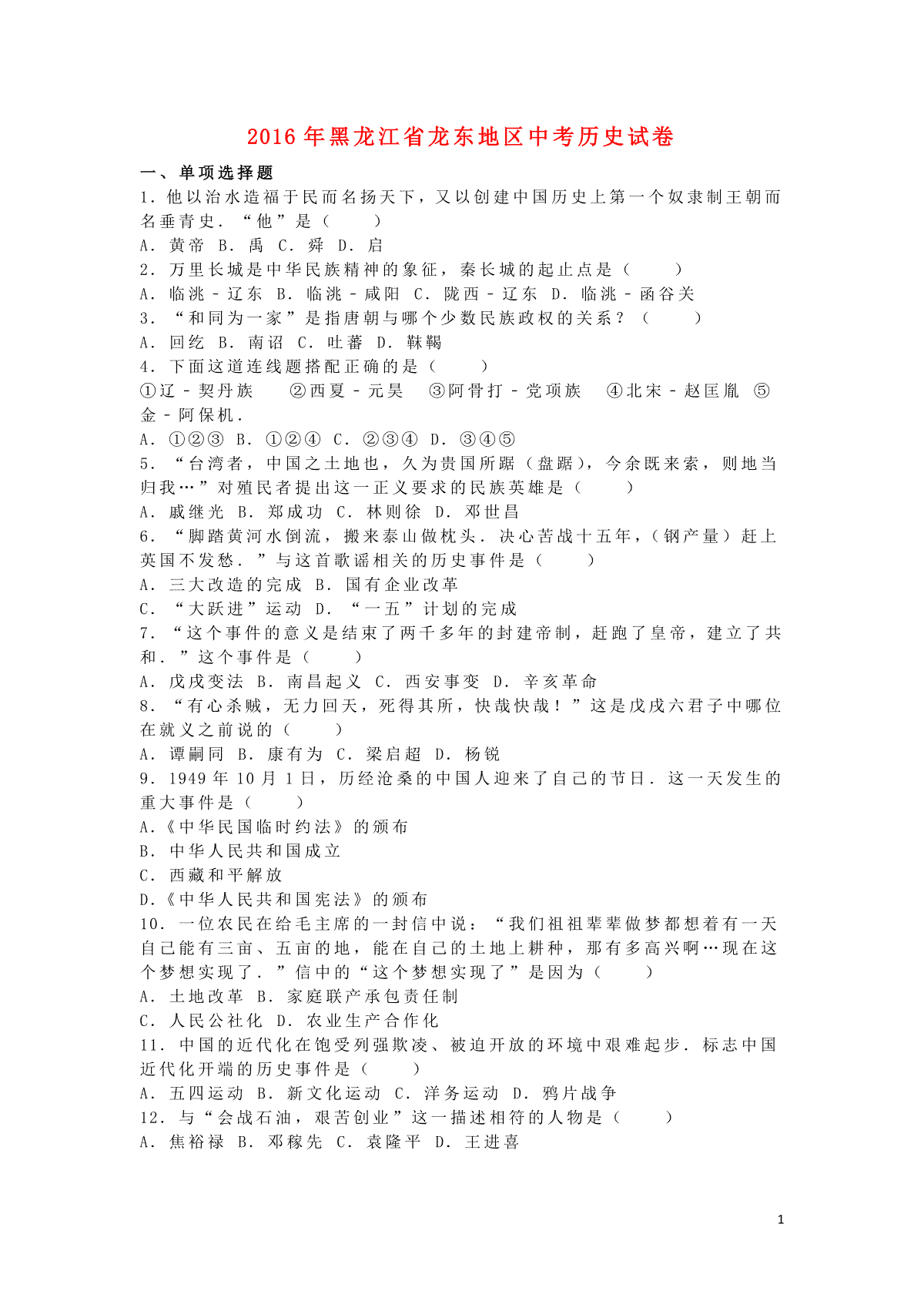 2016年黑龙江省龙东地区中考历史试卷

一、单项选择题

1．他以治水造福于民而名扬天下，又以创建中国历史上第一个奴隶制王朝而名垂青史．“他”是（　　）

A．黄帝 B．禹 C．舜 D．启

2．万里长城是中华民族精神的象征，秦长城的起止点是（　　）

A．临洮－辽东 B．临洮－咸阳 C．陇西－辽东 D．临洮－函谷关

3．“和同为一家”是指唐朝与哪个少数民族政权的关系？（　　）

A．回纥 B．南诏 C．吐蕃 D．靺鞨

4．下面这道连线题搭配正确的是（　　）

①辽－契丹族　②西夏－元昊　③阿骨打－党项族　④北宋－赵匡胤　⑤金－阿保机．

A．①②③ B．①②④ C．②③④ D．③④⑤

5．“台湾者，中国之土地也，久为贵国所踞（盘踞），今余既来索，则地当归我…”对殖民者提出这一正义要求的民族英雄是（　　）

A．戚继光 B．郑成功 C．林则徐 D．邓世昌

6．“脚踏黄河水倒流，搬来泰山做枕头．决心苦战十五年，（钢产量）赶上英国不发愁．”与这首歌谣相关的历史事件是（　　）

A．三大改造的完成 B．国有企业改革

C．“大跃进”运动 D．“一五”计划的完成

7．“这个事件的意义是结束了两千多年的封建帝制，赶跑了皇帝，建立了共和．”这个事件是（　　）

A．戊戌变法 B．南昌起义 C．西安事变 D．辛亥革命

8．“有心杀贼，无力回天，死得其所，快哉快哉！”这是戊戌六君子中哪位在就义之前说的（　　）

A．谭嗣同 B．康有为 C．梁启超 D．杨锐

9．1949年10月1日，历经沧桑的中国人迎来了自己的节日．这一天发生的重大事件是（　　）

A．《中华民国临时约法》的颁布

B．中华人民共和国成立

C．西藏和平解放

D．《中华人民共和国宪法》的颁布

10．一位农民在给毛主席的一封信中说：“我们祖祖辈辈做梦都想着有一天自己能有三亩、五亩的地，能在自己的土地上耕种，那有多高兴啊…现在这个梦想实现了．”信中的“这个梦想实现了”是因为（　　）

A．土地改革 B．家庭联产承包责任制

C．人民公社化 D．农业生产合作化

11．中国的近代化在饱受列强欺凌、被迫开放的环境中艰难起步．标志中国近代化开端的历史事件是（　　）

A．五四运动 B．新文化运动 C．洋务运动 D．鸦片战争

12．与“会战石油，艰苦创业”这一描述相符的人物是（　　）

A．焦裕禄 B．邓稼先 C．袁隆平 D．王进喜

1